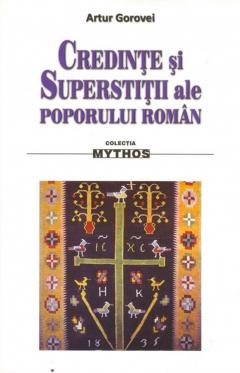 Artur Gorovei

CREDINȚE și SUPERSTIȚII ale POPORULUI ROMÂN

COLECȚIA
MYTHOS

IC XC
H K
18 35